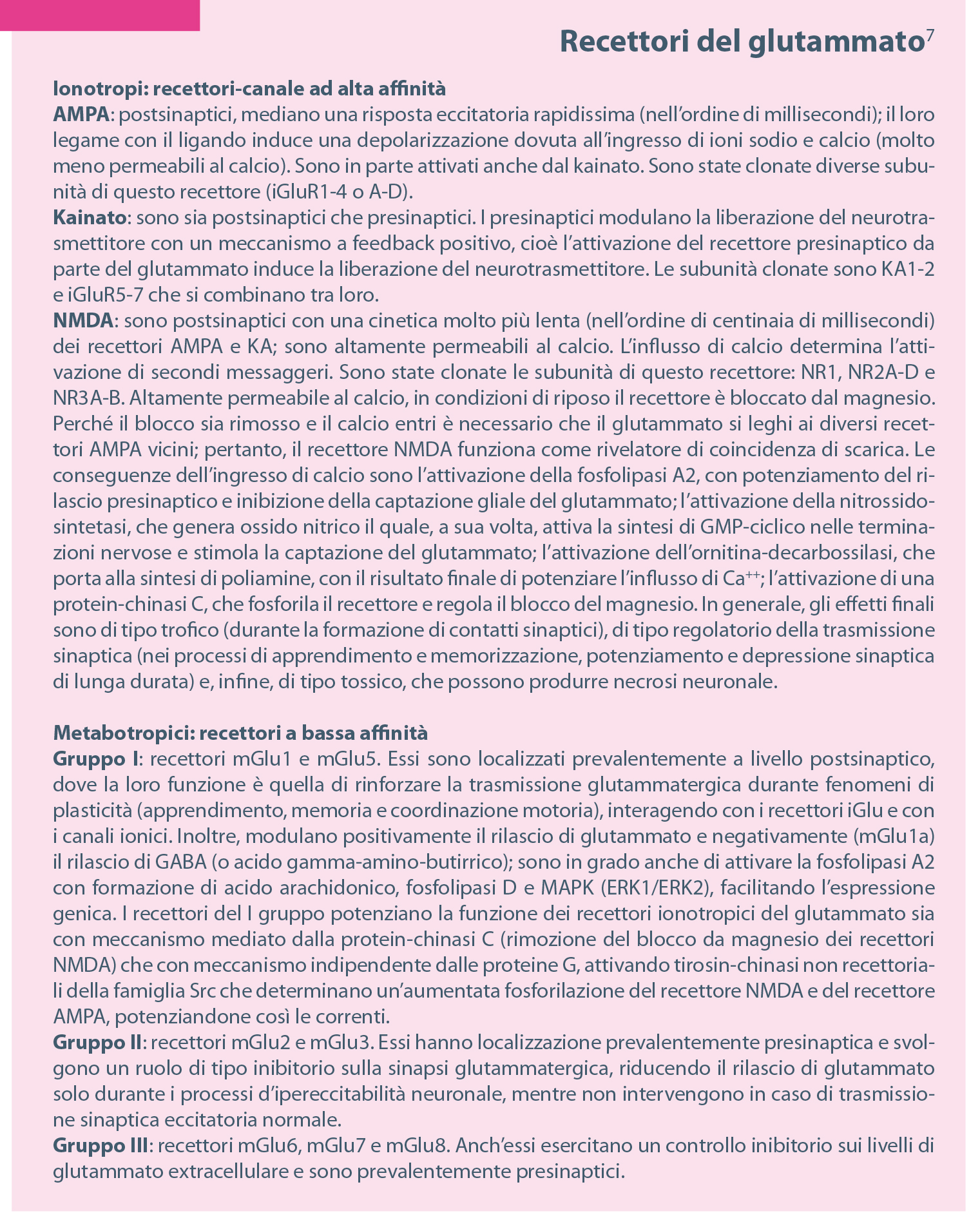 Recettori del glutammato$^7$

Ionotropi: recettori-canale ad alta affinità
AMPA: postsinaptici, mediano una risposta eccitatoria rapidissima (nell'ordine di millisecondi); il loro legame con il ligando induce una depolarizzazione dovuta all'ingresso di ioni sodio e calcio (molto meno permeabili al calcio). Sono in parte attivati anche dal kainato. Sono state clonate diverse subunità di questo recettore (iGluR1-4 o A-D).
Kainato: sono sia postsinaptici che presinaptici. I presinaptici modulano la liberazione del neurotrasmettitore con un meccanismo a feedback positivo, cioè l'attivazione del recettore presinaptico da parte del glutammato induce la liberazione del neurotrasmettitore. Le subunità clonate sono KA1-2 e iGluR5-7 che si combinano tra loro.
NMDA: sono postsinaptici con una cinetica molto più lenta (nell'ordine di centinaia di millisecondi) dei recettori AMPA e KA; sono altamente permeabili al calcio. L'influsso di calcio determina l'attivazione di secondi messaggeri. Sono state clonate le subunità di questo recettore: NR1, NR2A-D e NR3A-B. Altamente permeabile al calcio, in condizioni di riposo il recettore è bloccato dal magnesio. Perché il blocco sia rimosso e il calcio entri è necessario che il glutammato si leghi ai diversi recettori AMPA vicini; pertanto, il recettore NMDA funziona come rivelatore di coincidenza di scarica. Le conseguenze dell'ingresso di calcio sono l'attivazione della fosfolipasi A2, con potenziamento del rilascio presinaptico e inibizione della captazione gliale del glutammato; l'attivazione della nitrossido-sintetasi, che genera ossido nitrico il quale, a sua volta, attiva la sintesi di GMP-ciclico nelle terminazioni nervose e stimola la captazione del glutammato; l'attivazione dell'ornitina-decarbossilasi, che porta alla sintesi di poliamine, con il risultato finale di potenziare l'influsso di $Ca^{++}$; l'attivazione di una protein-chinasi C, che fosforila il recettore e regola il blocco del magnesio. In generale, gli effetti finali sono di tipo trofico (durante la formazione di contatti sinaptici), di tipo regolatorio della trasmissione sinaptica (nei processi di apprendimento e memorizzazione, potenziamento e depressione sinaptica di lunga durata) e, infine, di tipo tossico, che possono produrre necrosi neuronale.

Metabotropici: recettori a bassa affinità
Gruppo I: recettori mGlu1 e mGlu5. Essi sono localizzati prevalentemente a livello postsinaptico, dove la loro funzione è quella di rinforzare la trasmissione glutammatergica durante fenomeni di plasticità (apprendimento, memoria e coordinazione motoria), interagendo con i recettori iGlu e con i canali ionici. Inoltre, modulano positivamente il rilascio di glutammato e negativamente (mGlu1a) il rilascio di GABA (o acido gamma-amino-butirrico); sono in grado anche di attivare la fosfolipasi A2 con formazione di acido arachidonico, fosfolipasi D e MAPK (ERK1/ERK2), facilitando l'espressione genica. I recettori del I gruppo potenziano la funzione dei recettori ionotropici del glutammato sia con meccanismo mediato dalla protein-chinasi C (rimozione del blocco da magnesio dei recettori NMDA) che con meccanismo indipendente dalle proteine G, attivando tirosin-chinasi non recettoriali della famiglia Src che determinano un'aumentata fosforilazione del recettore NMDA e del recettore AMPA, potenziandone così le correnti.
Gruppo II: recettori mGlu2 e mGlu3. Essi hanno localizzazione prevalentemente presinaptica e svolgono un ruolo di tipo inibitorio sulla sinapsi glutammatergica, riducendo il rilascio di glutammato solo durante i processi d'ipereccitabilità neuronale, mentre non intervengono in caso di trasmissione sinaptica eccitatoria normale.
Gruppo III: recettori mGlu6, mGlu7 e mGlu8. Anch'essi esercitano un controllo inibitorio sui livelli di glutammato extracellulare e sono prevalentemente presinaptici.